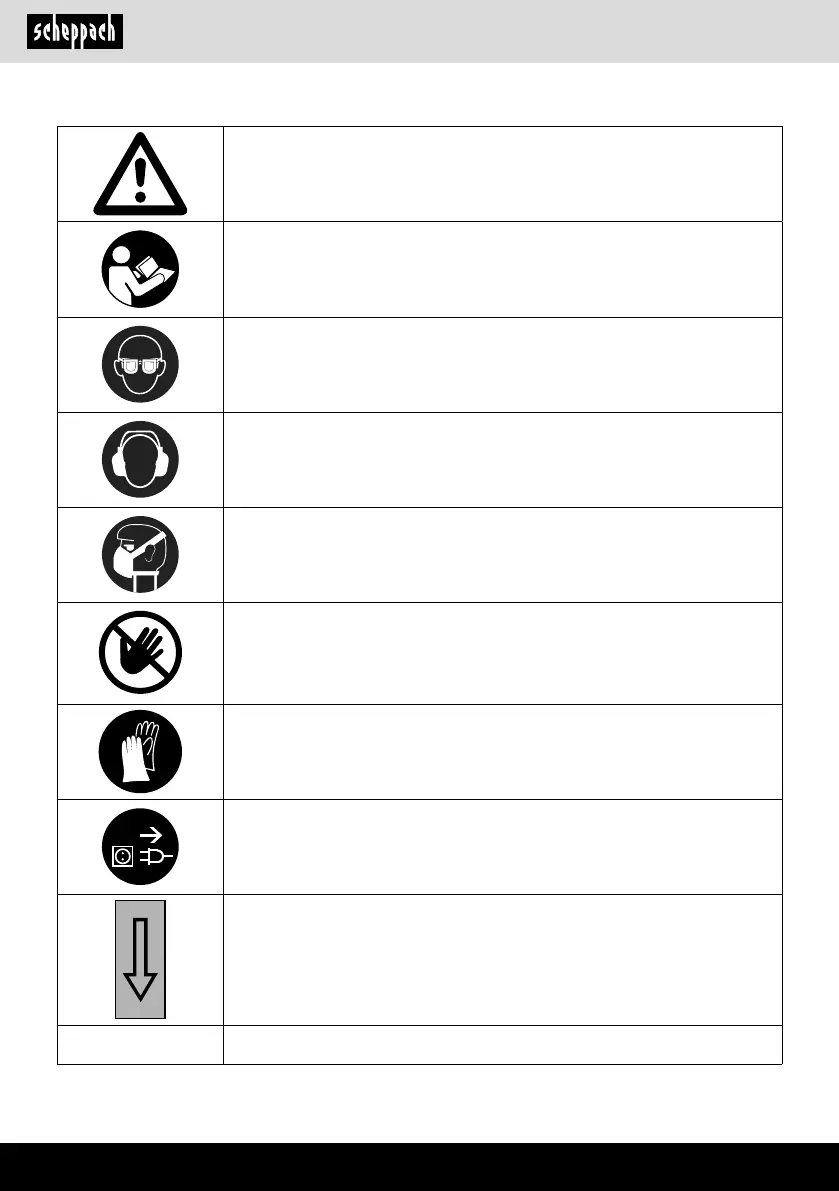 scheppach